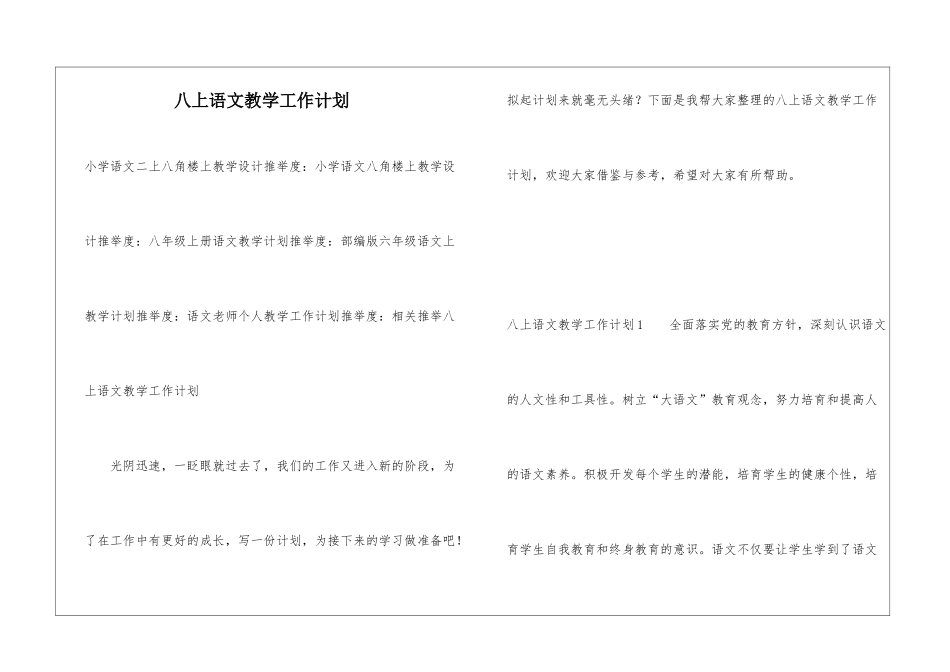 八上语文教学工作计划

小学语文二上八角楼上教学设计推举度：小学语文八角楼上教学设计推举度：八年级上册语文教学计划推举度：部编版六年级语文上教学计划推举度：语文老师个人教学工作计划推举度：相关推举八上语文教学工作计划

光阴迅速，一眨眼就过去了，我们的工作又进入新的阶段，为了在工作中有更好的成长，写一份计划，为接下来的学习做准备吧！拟起计划来就毫无头绪？下面是我帮大家整理的八上语文教学工作计划，欢迎大家借鉴与参考，希望对大家有所帮助。

八上语文教学工作计划1　全面落实党的教育方针，深刻认识语文的人文性和工具性。树立“大语文”教育观念，努力培育和提高人的语文素养。积极开发每个学生的潜能，培育学生的健康个性，培育学生自我教育和终身教育的意识。语文不仅要让学生学到了语文